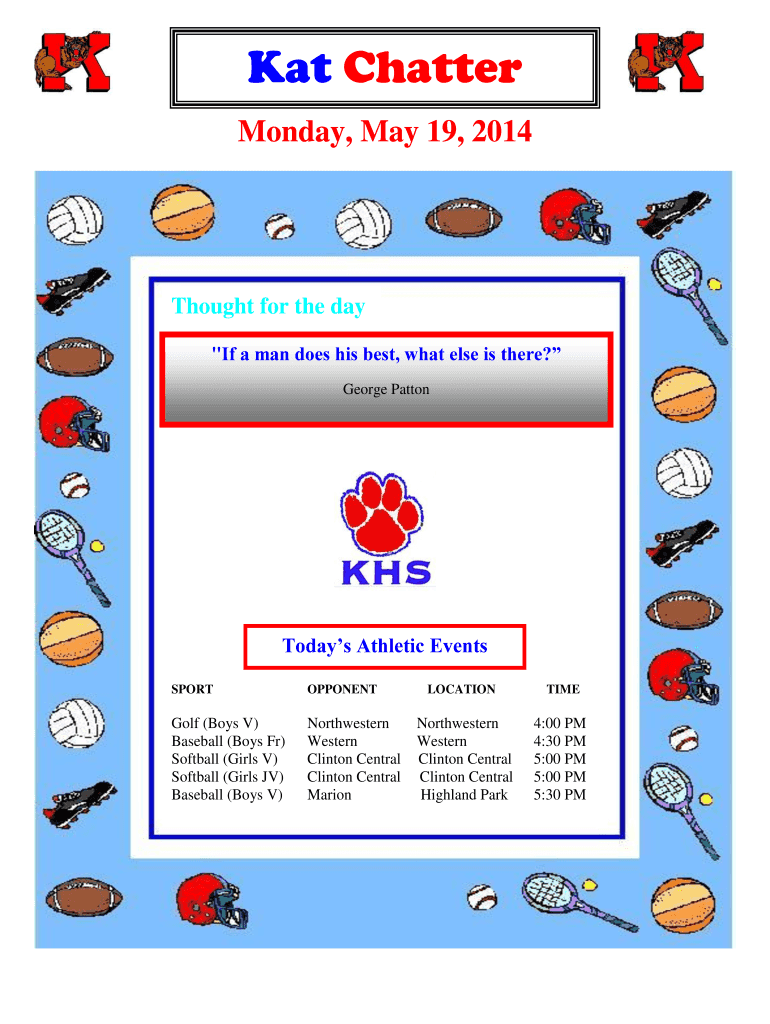 Kat Chatter

Monday, May 19, 2014

Thought for the day

"If a man does his best, what else is there?”

George Patton

KHS

Today’s Athletic Events

| SPORT | OPPONENT | LOCATION | TIME |
|---|---|---|---|
| Golf (Boys V) | Northwestern | Northwestern | 4:00 PM |
| Baseball (Boys Fr) | Western | Western | 4:30 PM |
| Softball (Girls V) | Clinton Central | Clinton Central | 5:00 PM |
| Softball (Girls JV) | Clinton Central | Clinton Central | 5:00 PM |
| Baseball (Boys V) | Marion | Highland Park | 5:30 PM |